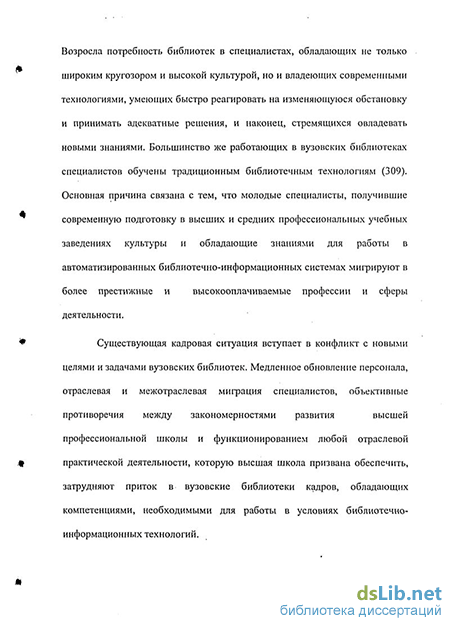 Возросла потребность библиотек в специалистах, обладающих не только широким кругозором и высокой культурой, но и владеющих современными технологиями, умеющих быстро реагировать на изменяющуюся обстановку и принимать адекватные решения, и наконец, стремящихся овладевать новыми знаниями. Большинство же работающих в вузовских библиотеках специалистов обучены традиционным библиотечным технологиям (309). Основная причина связана с тем, что молодые специалисты, получившие современную подготовку в высших и средних профессиональных учебных заведениях культуры и обладающие знаниями для работы в автоматизированных библиотечно-информационных системах мигрируют в более престижные и высокооплачиваемые профессии и сферы деятельности.

Существующая кадровая ситуация вступает в конфликт с новыми целями и задачами вузовских библиотек. Медленное обновление персонала, отраслевая и межотраслевая миграция специалистов, объективные противоречия между закономерностями развития высшей профессиональной школы и функционированием любой отраслевой практической деятельности, которую высшая школа призвана обеспечить, затрудняют приток в вузовские библиотеки кадров, обладающих компетенциями, необходимыми для работы в условиях библиотечно-информационных технологий.

dsLib.net
библиотека диссертаций